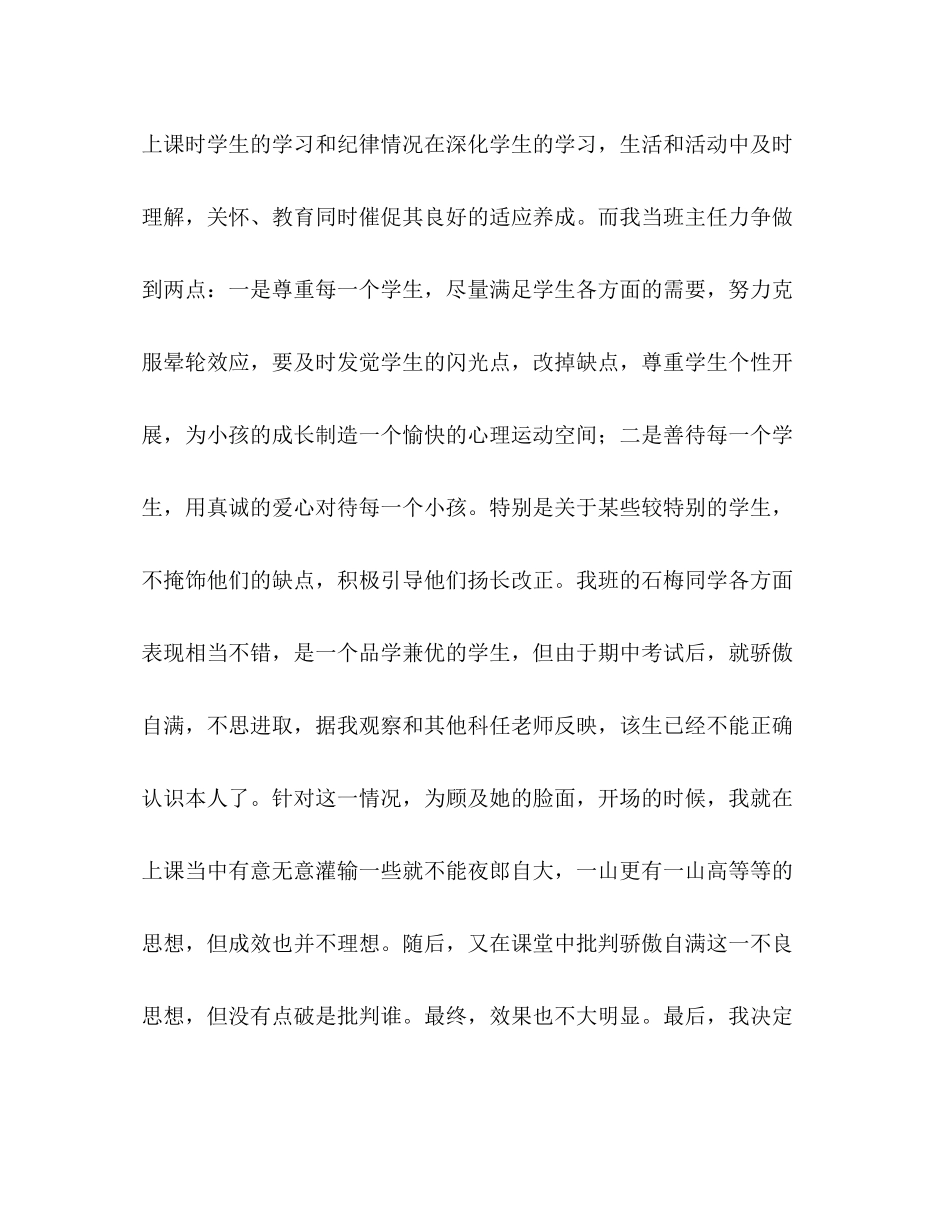 上课时学生的学习和纪律情况在深化学生的学习，生活和活动中及时理解，关怀、教育同时催促其良好的适应养成。而我当班主任力争做到两点：一是尊重每一个学生，尽量满足学生各方面的需要，努力克服晕轮效应，要及时发觉学生的闪光点，改掉缺点，尊重学生个性开展，为小孩的成长制造一个愉快的心理运动空间；二是善待每一个学生，用真诚的爱心对待每一个小孩。特别是关于某些较特别的学生，不掩饰他们的缺点，积极引导他们扬长改正。我班的石梅同学各方面表现相当不错，是一个品学兼优的学生，但由于期中考试后，就骄傲自满，不思进取，据我观察和其他科任老师反映，该生已经不能正确认识本人了。针对这一情况，为顾及她的脸面，开场的时候，我就在上课当中有意无意灌输一些就不能夜郎自大，一山更有一山高等等的思想，但成效也并不理想。随后，又在课堂中批判骄傲自满这一不良思想，但没有点破是批判谁。最终，效果也不大明显。最后，我决定